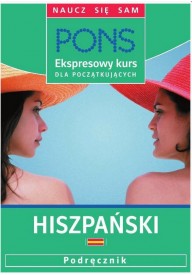 NAUCZ SIĘ SAM

PONS

Ekspresowy kurs
DLA POCZĄTKUJĄCYCH

HISZPAŃSKI

Podręcznik